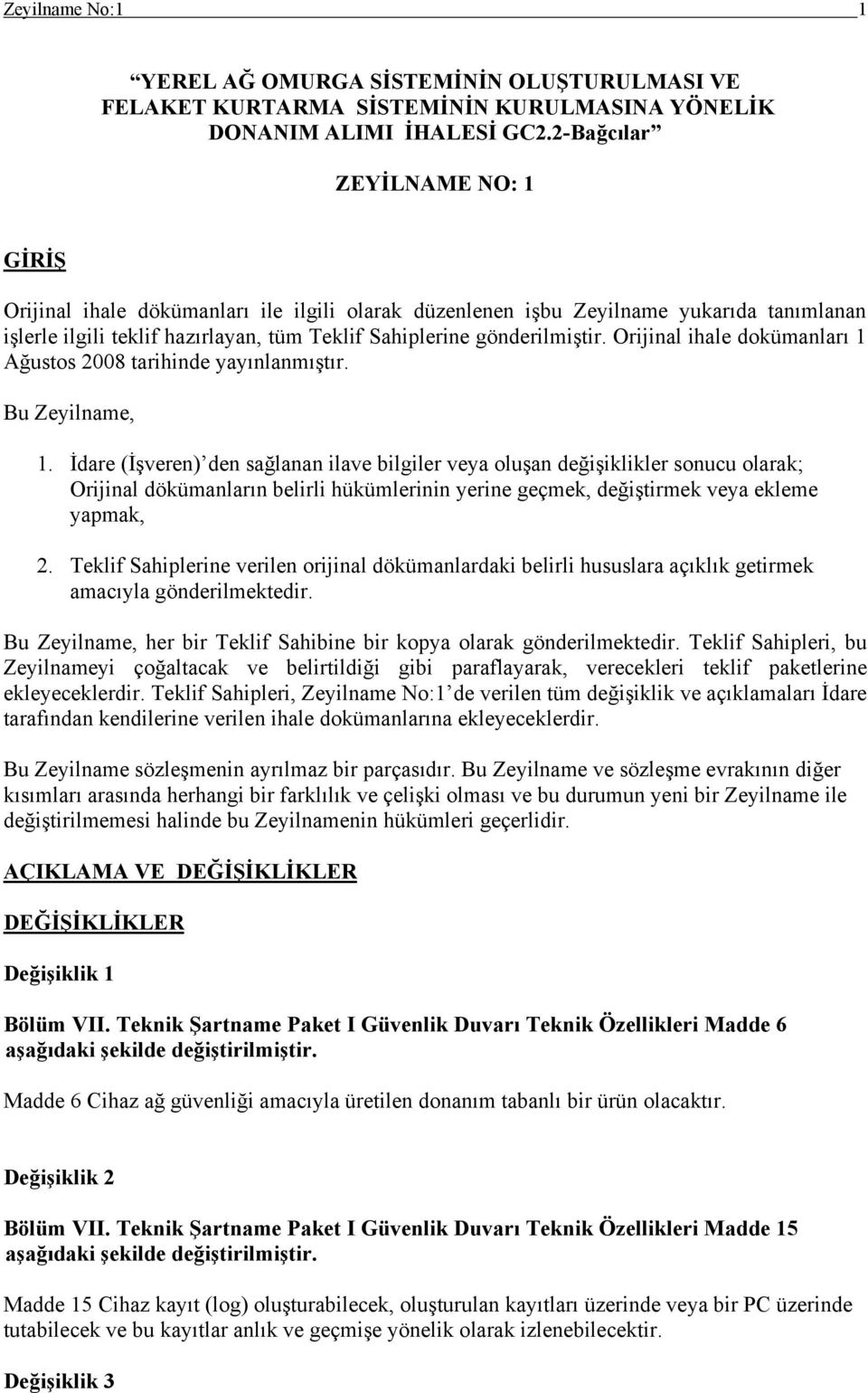 Zeyilname No:1 1

“YEREL AĞ OMURGA SİSTEMİNİN OLUŞTURULMASI VE FELAKET KURTARMA SİSTEMİNİN KURULMASINA YÖNELİK DONANIM ALIMI İHALESİ GC2.2-Bağcılar”

ZEYİLNAME NO: 1

GİRİŞ

Orijinal ihale dökümanları ile ilgili olarak düzenlenen işbu Zeyilname yukarıda tanımlanan işlerle ilgili teklif hazırlayan, tüm Teklif Sahiplerine gönderilmiştir. Orijinal ihale dokümanları 1 Ağustos 2008 tarihinde yayınlanmıştır.

Bu Zeyilname,

1. İdare (İşveren)’den sağlanan ilave bilgiler veya oluşan değişiklikler sonucu olarak; Orijinal dökümanların belirli hükümlerinin yerine geçmek, değiştirmek veya ekleme yapmak,

2. Teklif Sahiplerine verilen orijinal dökümanlardaki belirli hususlara açıklık getirmek amacıyla gönderilmektedir.

Bu Zeyilname, her bir Teklif Sahibine bir kopya olarak gönderilmektedir. Teklif Sahipleri, bu Zeyilnameyi çoğaltacak ve belirtildiği gibi paraflayarak, verecekleri teklif paketlerine ekleyeceklerdir. Teklif Sahipleri, Zeyilname No:1’de verilen tüm değişiklik ve açıklamaları İdare tarafından kendilerine verilen ihale dokümanlarına ekleyeceklerdir.

Bu Zeyilname sözleşmenin ayrılmaz bir parçasıdır. Bu Zeyilname ve sözleşme evrakının diğer kısımları arasında herhangi bir farklılık ve çelişki olması ve bu durumun yeni bir Zeyilname ile değiştirilmemesi halinde bu Zeyilnamenin hükümleri geçerlidir.

AÇIKLAMA VE DEĞİŞİKLİKLER

DEĞİŞİKLİKLER

Değişiklik 1

Bölüm VII. Teknik Şartname Paket I Güvenlik Duvarı Teknik Özellikleri Madde 6 aşağıdaki şekilde değiştirilmiştir.

Madde 6 Cihaz ağ güvenliği amacıyla üretilen donanım tabanlı bir ürün olacaktır.

Değişiklik 2

Bölüm VII. Teknik Şartname Paket I Güvenlik Duvarı Teknik Özellikleri Madde 15 aşağıdaki şekilde değiştirilmiştir.

Madde 15 Cihaz kayıt (log) oluşturabilecek, oluşturulan kayıtları üzerinde veya bir PC üzerinde tutabilecek ve bu kayıtlar anlık ve geçmişe yönelik olarak izlenebilecektir.

Değişiklik 3